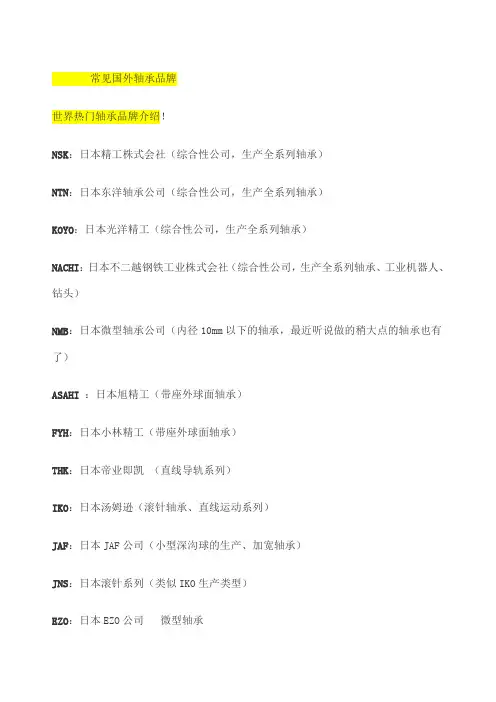 常见国外轴承品牌

世界热门轴承品牌介绍！

NSK：日本精工株式会社（综合性公司，生产全系列轴承）

NTN：日本东洋轴承公司（综合性公司，生产全系列轴承）

KOYO：日本光洋精工（综合性公司，生产全系列轴承）

NACHI：日本不二越钢铁工业株式会社（综合性公司，生产全系列轴承、工业机器人、钻头）

NMB：日本微型轴承公司（内径 10mm 以下的轴承，最近听说做的稍大点的轴承也有了）

ASAHI ：日本旭精工（带座外球面轴承）

FYH：日本小林精工（带座外球面轴承）

THK：日本帝业即凯 （直线导轨系列）

IKO：日本汤姆逊（滚针轴承、直线运动系列）

JAF：日本 JAF 公司（小型深沟球的生产、加宽轴承）

JNS：日本滚针系列（类似 IKO 生产类型）

EZO：日本 EZO 公司 微型轴承